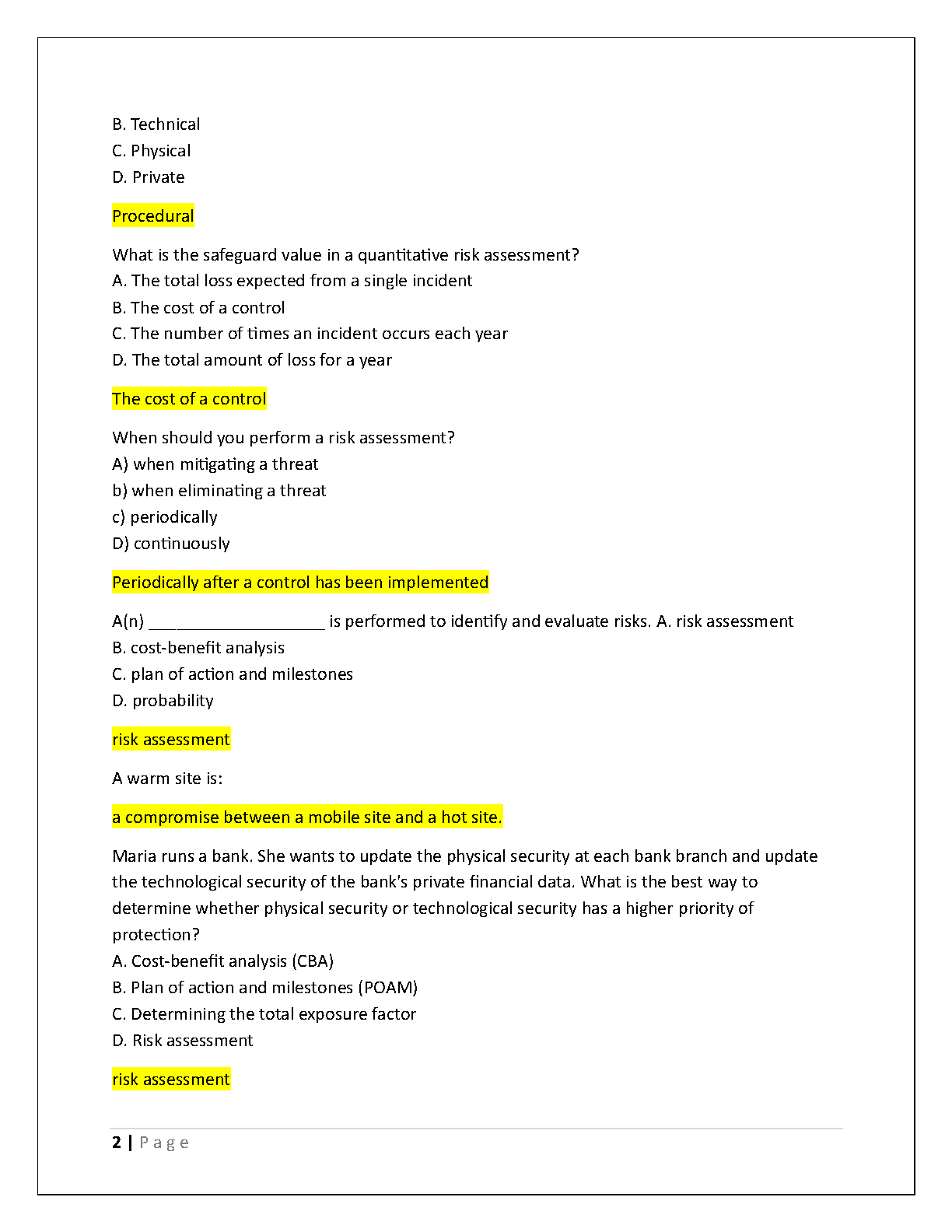 B. Technical
C. Physical
D. Private

Procedural

What is the safeguard value in a quantitative risk assessment?
A. The total loss expected from a single incident
B. The cost of a control
C. The number of times an incident occurs each year
D. The total amount of loss for a year

The cost of a control

When should you perform a risk assessment?
A) when mitigating a threat
b) when eliminating a threat
c) periodically
D) continuously

Periodically after a control has been implemented

A(n) ____________________ is performed to identify and evaluate risks. A. risk assessment
B. cost-benefit analysis
C. plan of action and milestones
D. probability

risk assessment

A warm site is:

a compromise between a mobile site and a hot site.

Maria runs a bank. She wants to update the physical security at each bank branch and update the technological security of the bank's private financial data. What is the best way to determine whether physical security or technological security has a higher priority of protection?
A. Cost-benefit analysis (CBA)
B. Plan of action and milestones (POAM)
C. Determining the total exposure factor
D. Risk assessment

risk assessment

2 | Page